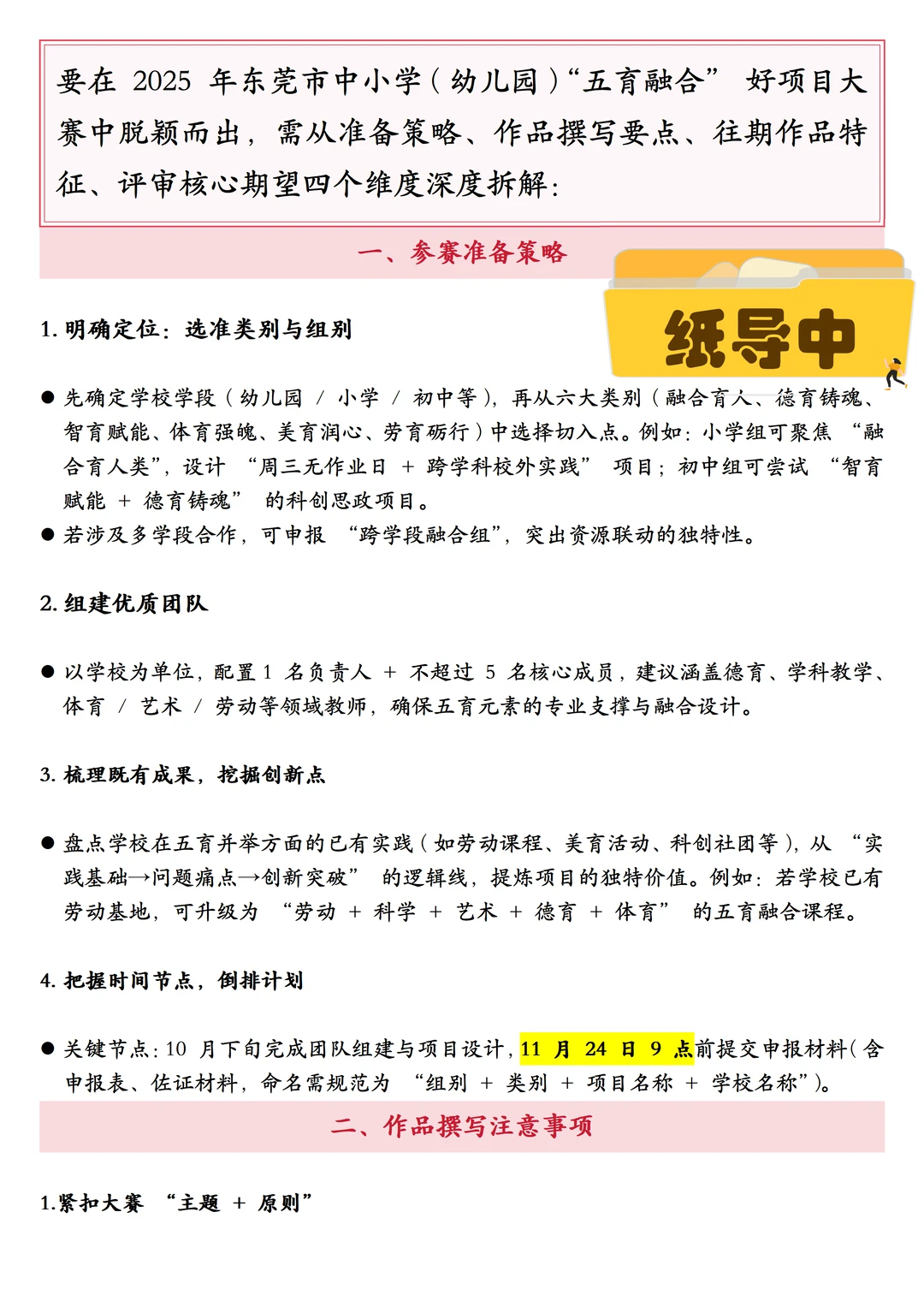 要在 2025 年东莞市中小学（幼儿园）“五育融合” 好项目大赛中脱颖而出，需从准备策略、作品撰写要点、往期作品特征、评审核心期望四个维度深度拆解：

一、参赛准备策略

纸导中

1. 明确定位：选准类别与组别

● 先确定学校学段（幼儿园 / 小学 / 初中等），再从六大类别（融合育人、德育铸魂、智育赋能、体育强魄、美育润心、劳育砺行）中选择切入点。例如：小学组可聚焦 “融合育人类”，设计 “周三无作业日 + 跨学科校外实践” 项目；初中组可尝试 “智育赋能 + 德育铸魂” 的科创思政项目。
● 若涉及多学段合作，可申报 “跨学段融合组”，突出资源联动的独特性。

2. 组建优质团队

● 以学校为单位，配置 1 名负责人 + 不超过 5 名核心成员，建议涵盖德育、学科教学、体育 / 艺术 / 劳动等领域教师，确保五育元素的专业支撑与融合设计。

3. 梳理既有成果，挖掘创新点

● 盘点学校在五育并举方面的已有实践（如劳动课程、美育活动、科创社团等），从 “实践基础→问题痛点→创新突破” 的逻辑线，提炼项目的独特价值。例如：若学校已有劳动基地，可升级为 “劳动 + 科学 + 艺术 + 德育 + 体育” 的五育融合课程。

4. 把握时间节点，倒排计划

● 关键节点：10 月下旬完成团队组建与项目设计，11 月 24 日 9 点前提交申报材料（含申报表、佐证材料，命名需规范为 “组别 + 类别 + 项目名称 + 学校名称”）。

二、作品撰写注意事项

1.紧扣大赛 “主题 + 原则”